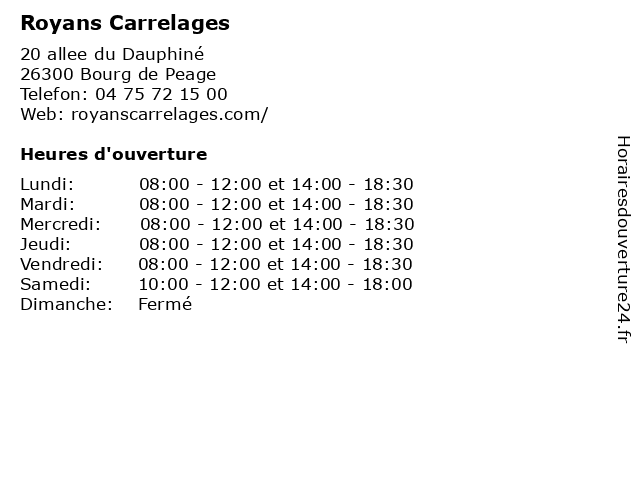 Royans Carrelages

20 allee du Dauphiné
26300 Bourg de Peage
Telefon: 04 75 72 15 00
Web: royanscarrelages.com/

Heures d'ouverture

Lundi: 08:00 - 12:00 et 14:00 - 18:30
Mardi: 08:00 - 12:00 et 14:00 - 18:30
Mercredi: 08:00 - 12:00 et 14:00 - 18:30
Jeudi: 08:00 - 12:00 et 14:00 - 18:30
Vendredi: 08:00 - 12:00 et 14:00 - 18:30
Samedi: 10:00 - 12:00 et 14:00 - 18:00
Dimanche: Fermé

Horairesdouverture24.fr